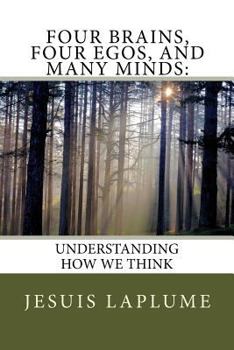 FOUR BRAINS, FOUR EGOS, AND MANY MINDS:

UNDERSTANDING HOW WE THINK

JESUIS LAPLUME